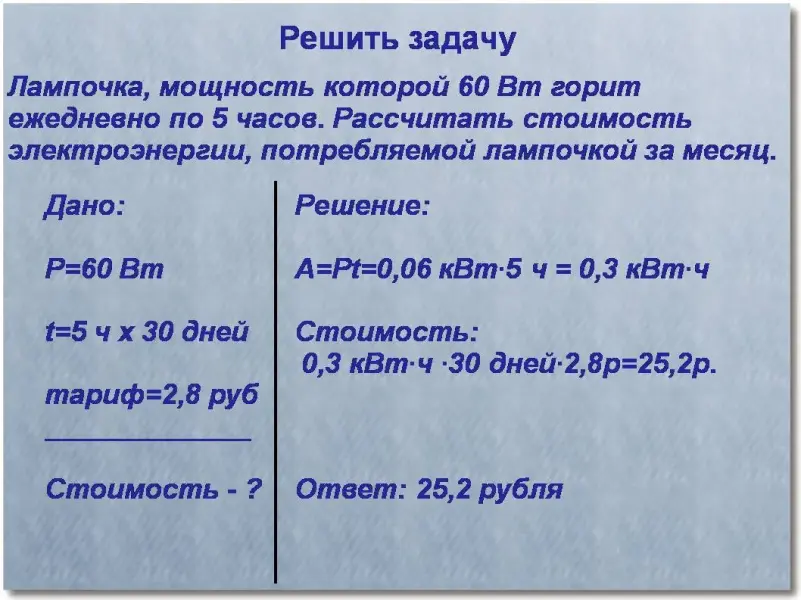 Решить задачу

Лампочка, мощность которой 60 Вт горит ежедневно по 5 часов. Рассчитать стоимость электроэнергии, потребляемой лампочкой за месяц.

Дано:

P=60 Вт

t=5 ч х 30 дней

тариф=2,8 руб

Стоимость - ?

Решение:

A=Pt=0,06 кВт·5 ч = 0,3 кВт·ч

Стоимость:
0,3 кВт·ч ·30 дней·2,8р=25,2р.

Ответ: 25,2 рубля